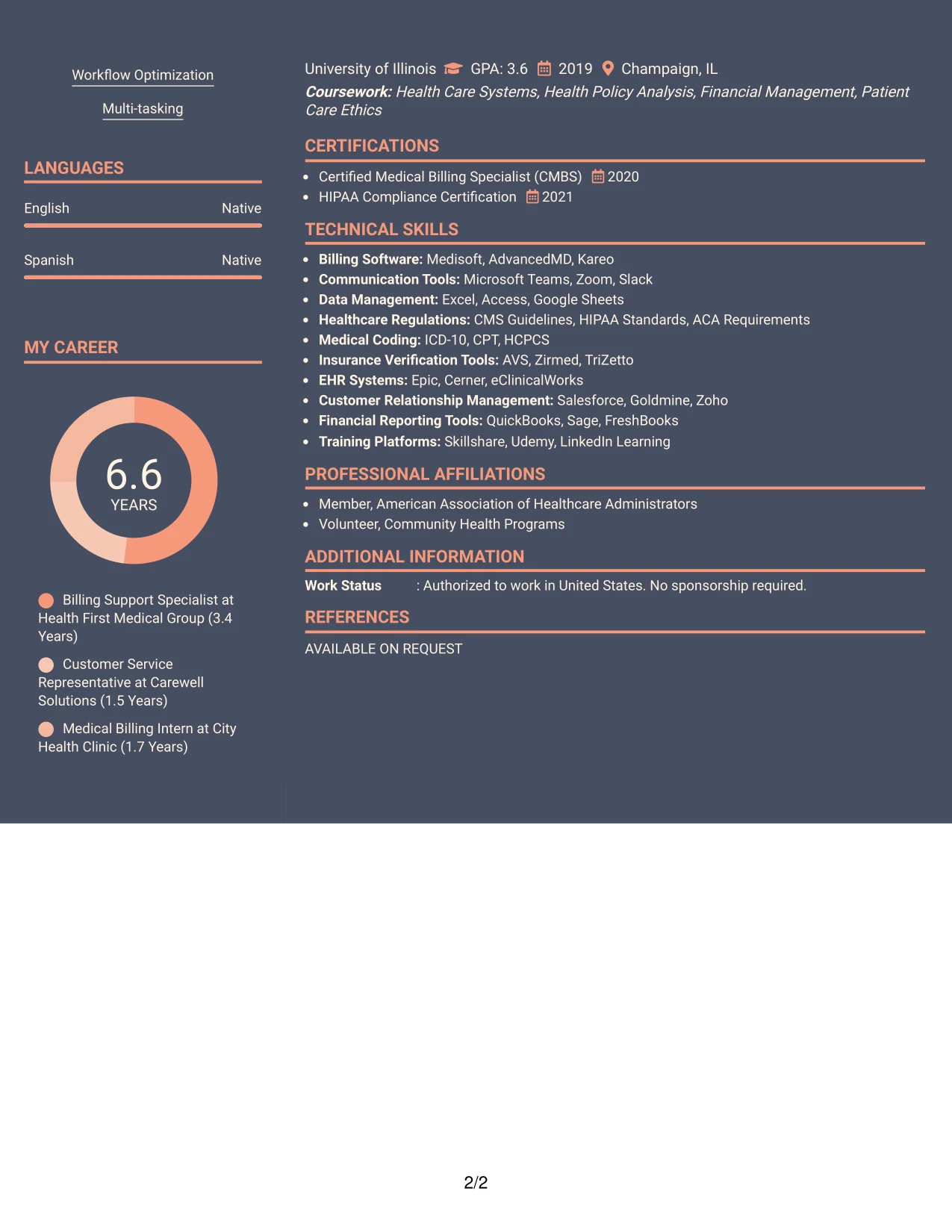 Workflow Optimization

Multi-tasking

LANGUAGES

English Native

Spanish Native

MY CAREER

6.6
YEARS

Billing Support Specialist at Health First Medical Group (3.4 Years)

Customer Service Representative at Carewell Solutions (1.5 Years)

Medical Billing Intern at City Health Clinic (1.7 Years)

University of Illinois GPA: 3.6 2019 Champaign, IL

Coursework: Health Care Systems, Health Policy Analysis, Financial Management, Patient Care Ethics

CERTIFICATIONS

• Certified Medical Billing Specialist (CMBS) 2020
• HIPAA Compliance Certification 2021

TECHNICAL SKILLS

• Billing Software: Medisoft, AdvancedMD, Kareo
• Communication Tools: Microsoft Teams, Zoom, Slack
• Data Management: Excel, Access, Google Sheets
• Healthcare Regulations: CMS Guidelines, HIPAA Standards, ACA Requirements
• Medical Coding: ICD-10, CPT, HCPCS
• Insurance Verification Tools: AVS, Zirmed, TriZetto
• EHR Systems: Epic, Cerner, eClinicalWorks
• Customer Relationship Management: Salesforce, Goldmine, Zoho
• Financial Reporting Tools: QuickBooks, Sage, FreshBooks
• Training Platforms: Skillshare, Udemy, LinkedIn Learning

PROFESSIONAL AFFILIATIONS

• Member, American Association of Healthcare Administrators
• Volunteer, Community Health Programs

ADDITIONAL INFORMATION

Work Status : Authorized to work in United States. No sponsorship required.

REFERENCES

AVAILABLE ON REQUEST

2/2